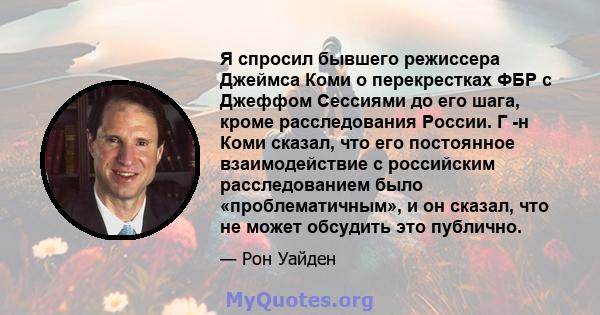 Я спросил бывшего режиссера Джеймса Коми о перекрестках ФБР с Джеффом Сессиями до его шага, кроме расследования России. Г -н Коми сказал, что его постоянное взаимодействие с российским расследованием было «проблематичным», и он сказал, что не может обсудить это публично.

— Рон Уайден

MyQuotes.org